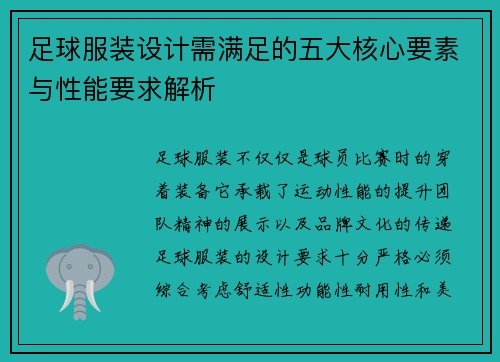 足球服装设计需满足的五大核心要素与性能要求解析

足球服装不仅仅是球员比赛时的穿着装备它承载了运动性能的提升团队精神的展示以及品牌文化的传递足球服装的设计要求十分严格必须综合考虑舒适性功能性耐用性和美